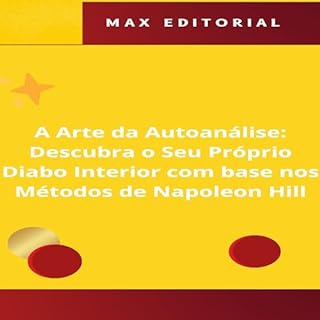 MAX EDITORIAL

A Arte da Autoanálise: Descubra o Seu Próprio Diabo Interior com base nos Métodos de Napoleon Hill